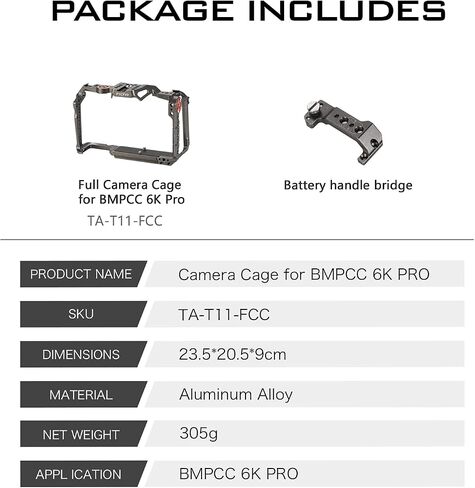 PACKAGE INCLUDES

Full Camera Cage
for BMPCC 6K Pro
TA-T11-FCC

Battery handle bridge

PRODUCT NAME
Camera Cage for BMPCC 6K PRO

SKU
TA-T11-FCC

DIMENSIONS
23.5*20.5*9cm

MATERIAL
Aluminum Alloy

NET WEIGHT
305g

APPL ICATION
BMPCC 6K PRO